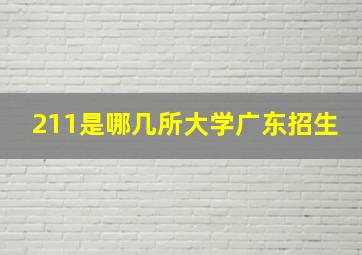 211是哪几所大学广东招生